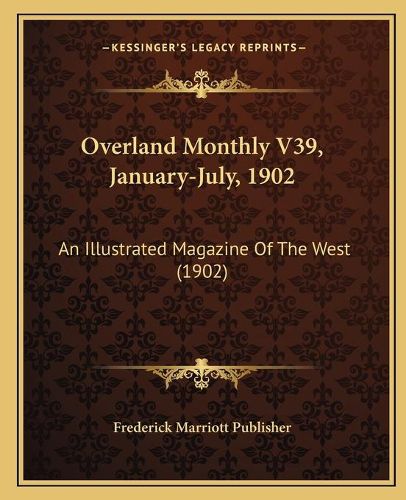 —KESSINGER'S LEGACY REPRINTS—

Overland Monthly V39, January-July, 1902

An Illustrated Magazine Of The West (1902)

Frederick Marriott Publisher